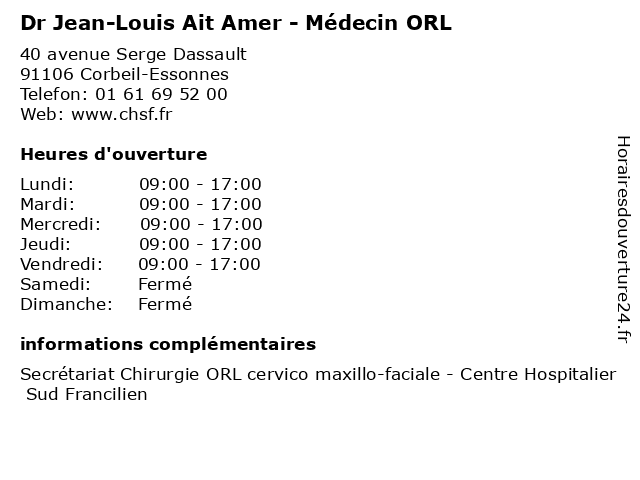 Dr Jean-Louis Ait Amer - Médecin ORL

40 avenue Serge Dassault
91106 Corbeil-Essonnes
Telefon: 01 61 69 52 00
Web: www.chsf.fr

Heures d'ouverture

Lundi: 09:00 - 17:00
Mardi: 09:00 - 17:00
Mercredi: 09:00 - 17:00
Jeudi: 09:00 - 17:00
Vendredi: 09:00 - 17:00
Samedi: Fermé
Dimanche: Fermé

informations complémentaires

Secrétariat Chirurgie ORL cervico maxillo-faciale - Centre Hospitalier Sud Francilien

Horairesdouverture24.fr